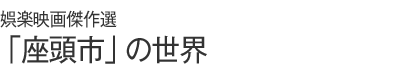 娯楽映画傑作選
「座頭市」の世界